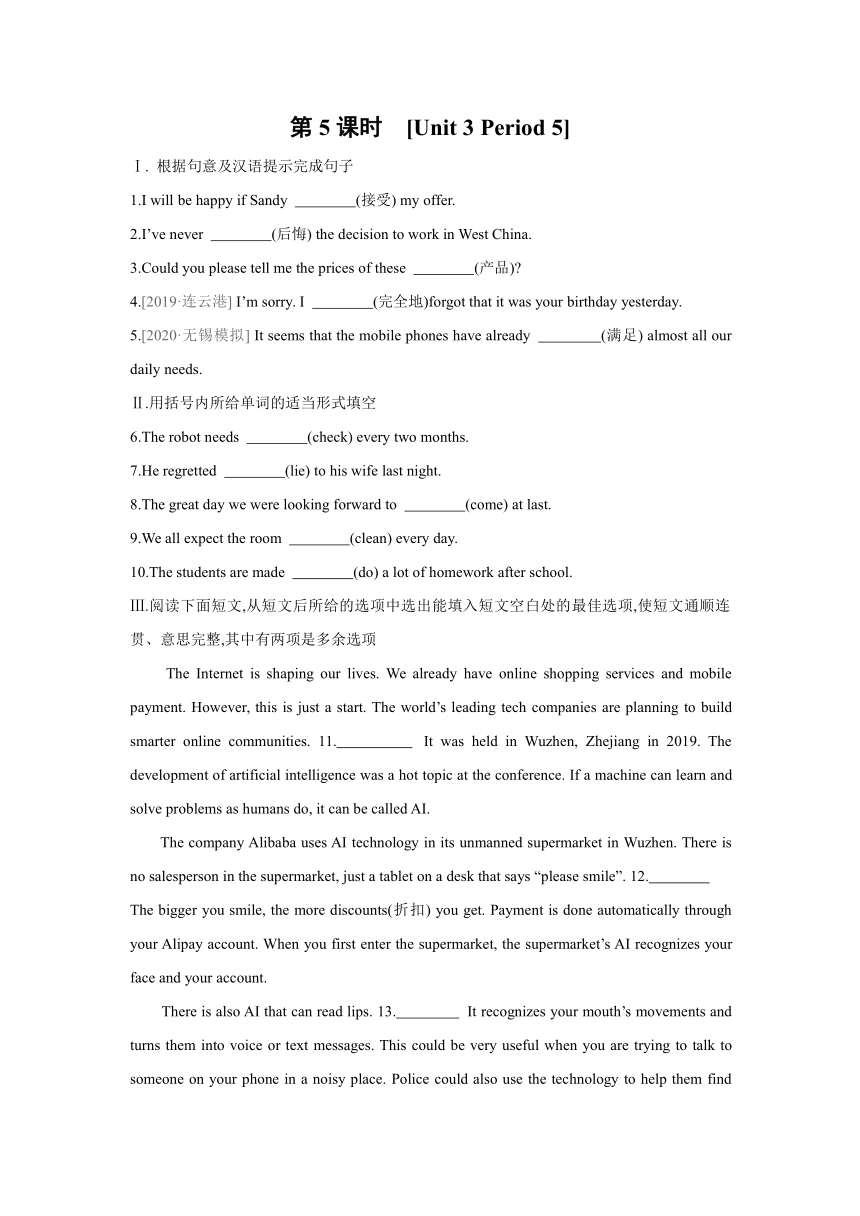 第 5 课时 [Unit 3 Period 5]

Ⅰ. 根据句意及汉语提示完成句子

1.I will be happy if Sandy ________(接受) my offer.

2.I've never ________(后悔) the decision to work in West China.

3.Could you please tell me the prices of these ________(产品)?

4.[2019·连云港] I'm sorry. I ________(完全地)forgot that it was your birthday yesterday.

5.[2020·无锡模拟] It seems that the mobile phones have already ________(满足) almost all our daily needs.

Ⅱ.用括号内所给单词的适当形式填空

6.The robot needs ________(check) every two months.

7.He regretted ________(lie) to his wife last night.

8.The great day we were looking forward to ________(come) at last.

9.We all expect the room ________(clean) every day.

10.The students are made ________(do) a lot of homework after school.

Ⅲ.阅读下面短文,从短文后所给的选项中选出能填入短文空白处的最佳选项,使短文通顺连贯、意思完整,其中有两项是多余选项

The Internet is shaping our lives. We already have online shopping services and mobile payment. However, this is just a start. The world's leading tech companies are planning to build smarter online communities. 11.__________ It was held in Wuzhen, Zhejiang in 2019. The development of artificial intelligence was a hot topic at the conference. If a machine can learn and solve problems as humans do, it can be called AI.

The company Alibaba uses AI technology in its unmanned supermarket in Wuzhen. There is no salesperson in the supermarket, just a tablet on a desk that says "please smile". 12.________ The bigger you smile, the more discounts(折扣) you get. Payment is done automatically through your Alipay account. When you first enter the supermarket, the supermarket's AI recognizes your face and your account.

There is also AI that can read lips. 13.________ It recognizes your mouth's movements and turns them into voice or text messages. This could be very useful when you are trying to talk to someone on your phone in a noisy place. Police could also use the technology to help them find